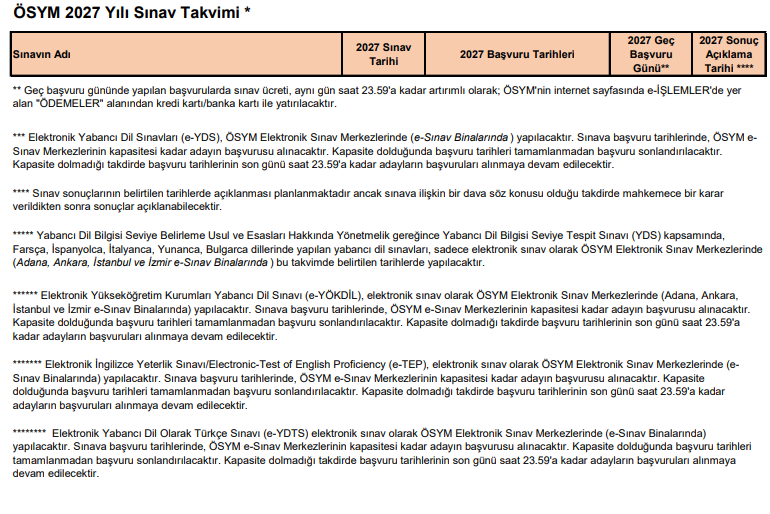 ÖSYM 2027 Yılı Sınav Takvimi *

| Sınavın Adı | 2027 Sınav Tarihi | 2027 Başvuru Tarihleri | 2027 Geç Başvuru Günü** | 2027 Sonuç Açıklama Tarihi **** |
|---|---|---|---|---|

** Geç başvuru gününde yapılan başvurularda sınav ücreti, aynı gün saat 23.59'a kadar artırımlı olarak; ÖSYM'nin internet sayfasında e-İŞLEMLER'de yer alan "ÖDEMELER" alanından kredi kartı/banka kartı ile yatırılacaktır.

*** Elektronik Yabancı Dil Sınavları (e-YDS), ÖSYM Elektronik Sınav Merkezlerinde (e-Sınav Binalarında ) yapılacaktır. Sınava başvuru tarihlerinde, ÖSYM e-Sınav Merkezlerinin kapasitesi kadar adayın başvurusu alınacaktır. Kapasite dolduğunda başvuru tarihleri tamamlanmadan başvuru sonlandırılacaktır. Kapasite dolmadığı takdirde başvuru tarihlerinin son günü saat 23.59'a kadar adayların başvuruları alınmaya devam edilecektir.

**** Sınav sonuçlarının belirtilen tarihlerde açıklanması planlanmaktadır ancak sınava ilişkin bir dava söz konusu olduğu takdirde mahkemece bir karar verildikten sonra sonuçlar açıklanabilecektir.

***** Yabancı Dil Bilgisi Seviye Belirleme Usul ve Esasları Hakkında Yönetmelik gereğince Yabancı Dil Bilgisi Seviye Tespit Sınavı (YDS) kapsamında, Farsça, İspanyolca, İtalyanca, Yunanca, Bulgarca dillerinde yapılan yabancı dil sınavları, sadece elektronik sınav olarak ÖSYM Elektronik Sınav Merkezlerinde (Adana, Ankara, İstanbul ve İzmir e-Sınav Binalarında ) bu takvimde belirtilen tarihlerde yapılacaktır.

****** Elektronik Yükseköğretim Kurumları Yabancı Dil Sınavı (e-YÖKDİL), elektronik sınav olarak ÖSYM Elektronik Sınav Merkezlerinde (Adana, Ankara, İstanbul ve İzmir e-Sınav Binalarında) yapılacaktır. Sınava başvuru tarihlerinde, ÖSYM e-Sınav Merkezlerinin kapasitesi kadar adayın başvurusu alınacaktır. Kapasite dolduğunda başvuru tarihleri tamamlanmadan başvuru sonlandırılacaktır. Kapasite dolmadığı takdirde başvuru tarihlerinin son günü saat 23.59'a kadar adayların başvuruları alınmaya devam edilecektir.

******* Elektronik İngilizce Yeterlik Sınavı/Electronic-Test of English Proficiency (e-TEP), elektronik sınav olarak ÖSYM Elektronik Sınav Merkezlerinde (e-Sınav Binalarında) yapılacaktır. Sınava başvuru tarihlerinde, ÖSYM e-Sınav Merkezlerinin kapasitesi kadar adayın başvurusu alınacaktır. Kapasite dolduğunda başvuru tarihleri tamamlanmadan başvuru sonlandırılacaktır. Kapasite dolmadığı takdirde başvuru tarihlerinin son günü saat 23.59'a kadar adayların başvuruları alınmaya devam edilecektir.

******** Elektronik Yabancı Dil Olarak Türkçe Sınavı (e-YDTS) elektronik sınav olarak ÖSYM Elektronik Sınav Merkezlerinde (e-Sınav Binalarında) yapılacaktır. Sınava başvuru tarihlerinde, ÖSYM e-Sınav Merkezlerinin kapasitesi kadar adayın başvurusu alınacaktır. Kapasite dolduğunda başvuru tarihleri tamamlanmadan başvuru sonlandırılacaktır. Kapasite dolmadığı takdirde başvuru tarihlerinin son günü saat 23.59'a kadar adayların başvuruları alınmaya devam edilecektir.